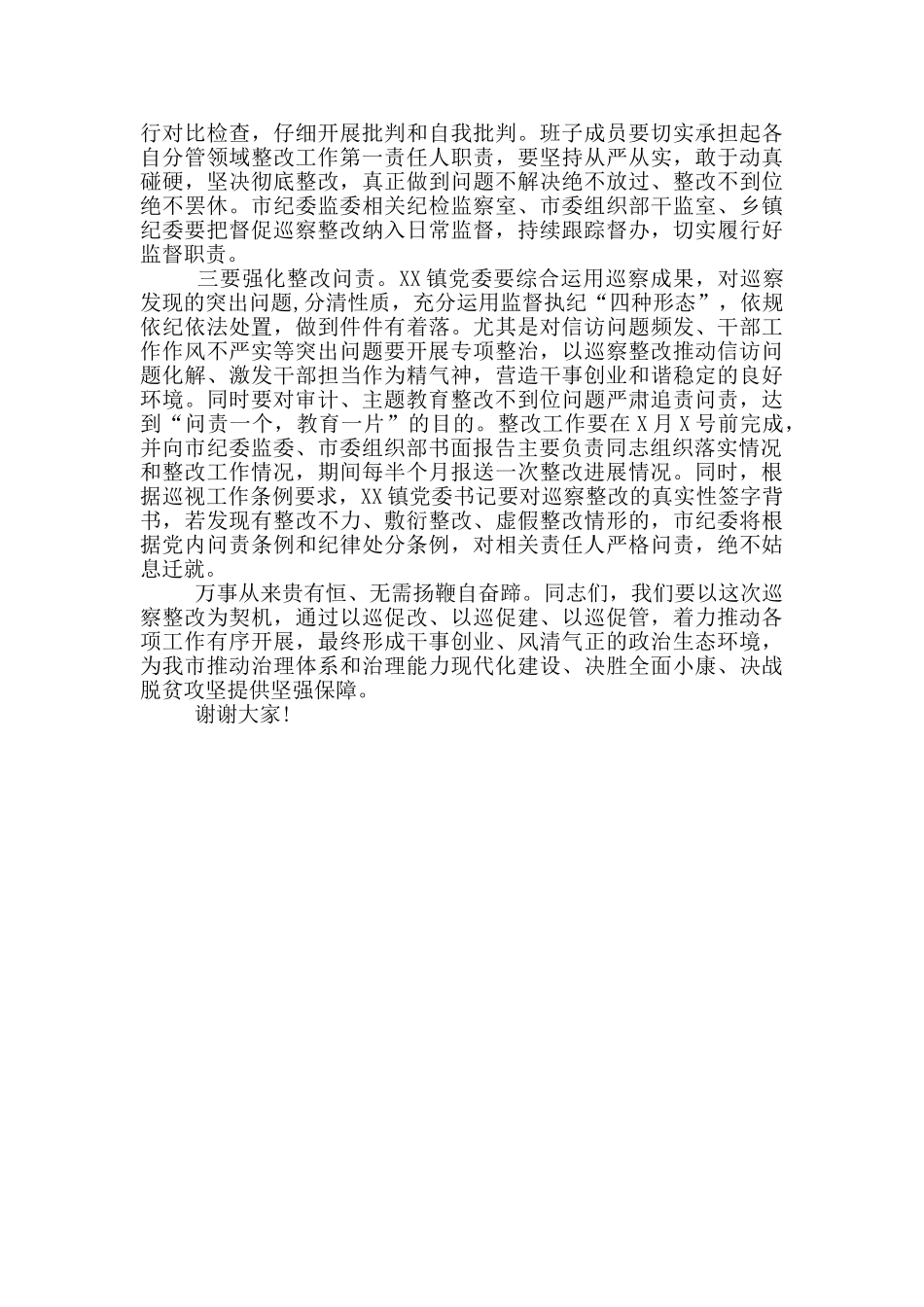 行对比检查，仔细开展批判和自我批判。班子成员要切实承担起各自分管领域整改工作第一责任人职责，要坚持从严从实，敢于动真碰硬，坚决彻底整改，真正做到问题不解决绝不放过、整改不到位绝不罢休。市纪委监委相关纪检监察室、市委组织部干监室、乡镇纪委要把督促巡察整改纳入日常监督，持续跟踪督办，切实履行好监督职责。

三要强化整改问责。XX镇党委要综合运用巡察成果，对巡察发现的突出问题,分清性质，充分运用监督执纪“四种形态”，依规依纪依法处置，做到件件有着落。尤其是对信访问题频发、干部工作作风不严实等突出问题要开展专项整治，以巡察整改推动信访问题化解、激发干部担当作为精气神，营造干事创业和谐稳定的良好环境。同时要对审计、主题教育整改不到位问题严肃追责问责，达到“问责一个，教育一片”的目的。整改工作要在X月X号前完成，并向市纪委监委、市委组织部书面报告主要负责同志组织落实情况和整改工作情况，期间每半个月报送一次整改进展情况。同时，根据巡视工作条例要求，XX镇党委书记要对巡察整改的真实性签字背书，若发现有整改不力、敷衍整改、虚假整改情形的，市纪委将根据党内问责条例和纪律处分条例，对相关责任人严格问责，绝不姑息迁就。

万事从来贵有恒、无需扬鞭自奋蹄。同志们，我们要以这次巡察整改为契机，通过以巡促改、以巡促建、以巡促管，着力推动各项工作有序开展，最终形成干事创业、风清气正的政治生态环境，为我市推动治理体系和治理能力现代化建设、决胜全面小康、决战脱贫攻坚提供坚强保障。

谢谢大家!